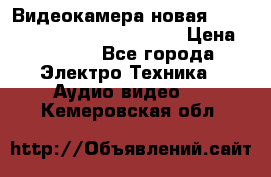 Видеокамера новая
Цена
Все города
Электро Техника
Аудио видео
Кемеровская обл

http://Объявлений.сайт